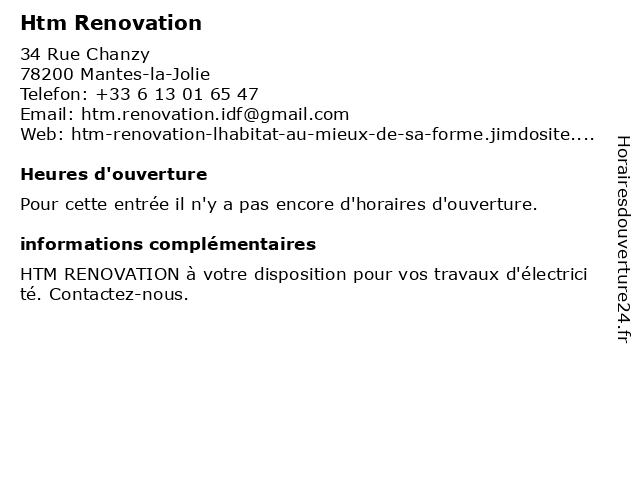 Htm Renovation

34 Rue Chanzy
78200 Mantes-la-Jolie
Telefon: +33 6 13 01 65 47
Email: htm.renovation.idf@gmail.com
Web: htm-renovation-lhabitat-au-mieux-de-sa-forme.jimdosite....

Heures d'ouverture

Pour cette entrée il n'y a pas encore d'horaires d'ouverture.

informations complémentaires

HTM RENOVATION à votre disposition pour vos travaux d'électricité. Contactez-nous.

Horairesdouverture24.fr